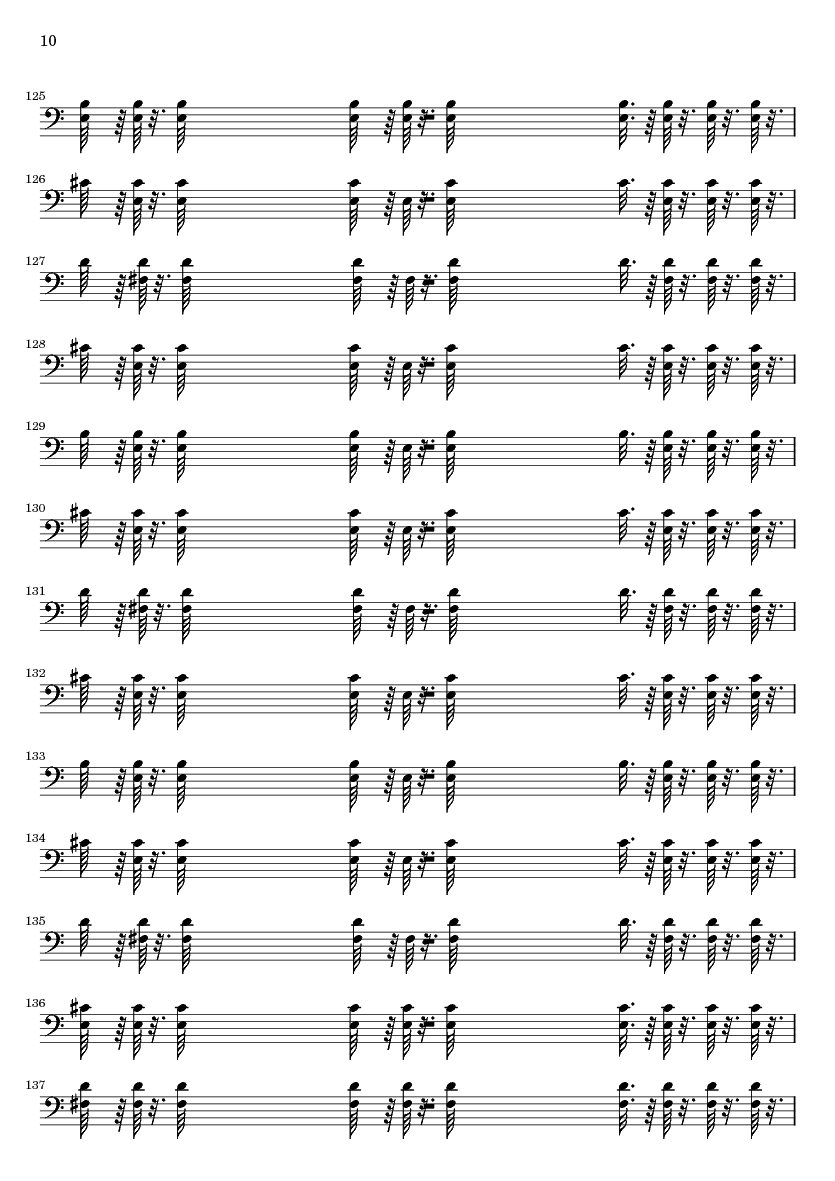 10

125

126

127

128

129

130

131

132

133

134

135

136

137